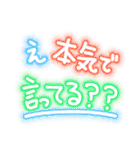 え 本気で

言ってる??